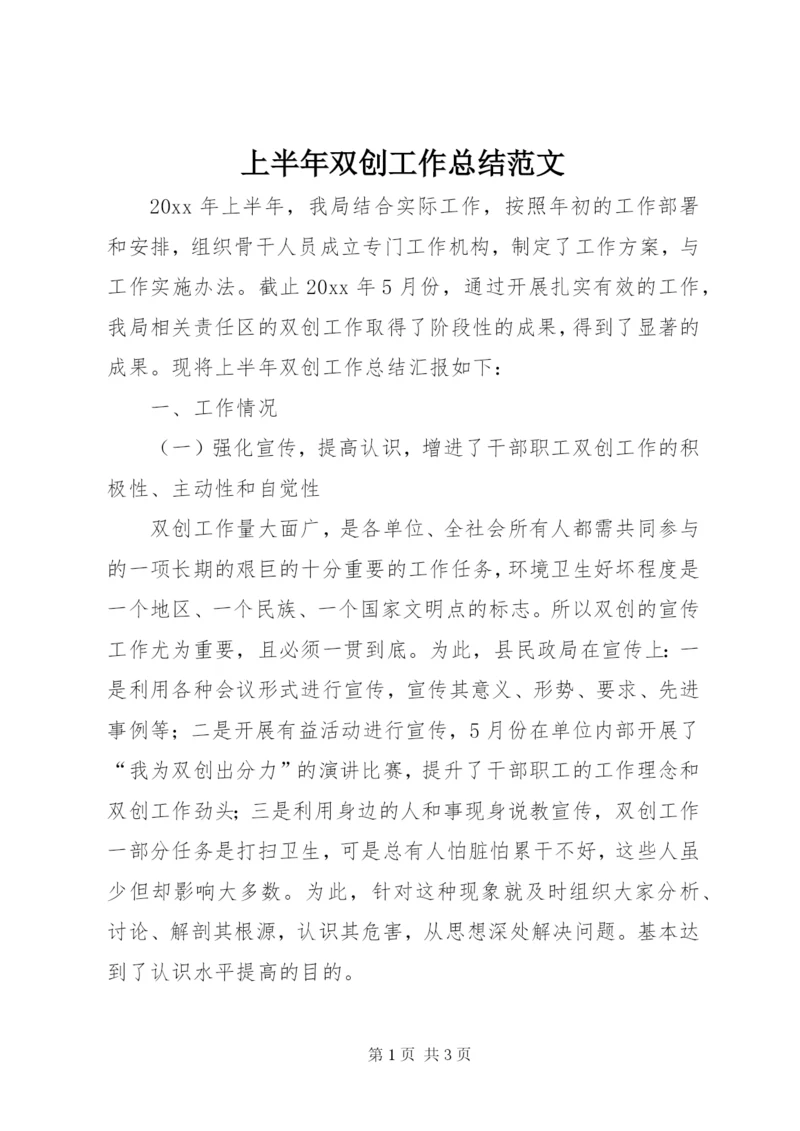 上半年双创工作总结范文

20xx 年上半年，我局结合实际工作，按照年初的工作部署和安排，组织骨干人员成立专门工作机构，制定了工作方案，与工作实施办法。截止 20xx 年 5 月份，通过开展扎实有效的工作，我局相关责任区的双创工作取得了阶段性的成果，得到了显著的成果。现将上半年双创工作总结汇报如下：

一、工作情况

（一）强化宣传，提高认识，增进了干部职工双创工作的积极性、主动性和自觉性

双创工作量大面广，是各单位、全社会所有人都需共同参与的一项长期的艰巨的十分重要的工作任务，环境卫生好坏程度是一个地区、一个民族、一个国家文明点的标志。所以双创的宣传工作尤为重要，且必须一贯到底。为此，县民政局在宣传上：一是利用各种会议形式进行宣传，宣传其意义、形势、要求、先进事例等；二是开展有益活动进行宣传，5 月份在单位内部开展了“我为双创出分力”的演讲比赛，提升了干部职工的工作理念和双创工作劲头；三是利用身边的人和事现身说教宣传，双创工作一部分任务是打扫卫生，可是总有人怕脏怕累干不好，这些人虽少但却影响大多数。为此，针对这种现象就及时组织大家分析、讨论、解剖其根源，认识其危害，从思想深处解决问题。基本达到了认识水平提高的目的。

第 1 页 共 3 页